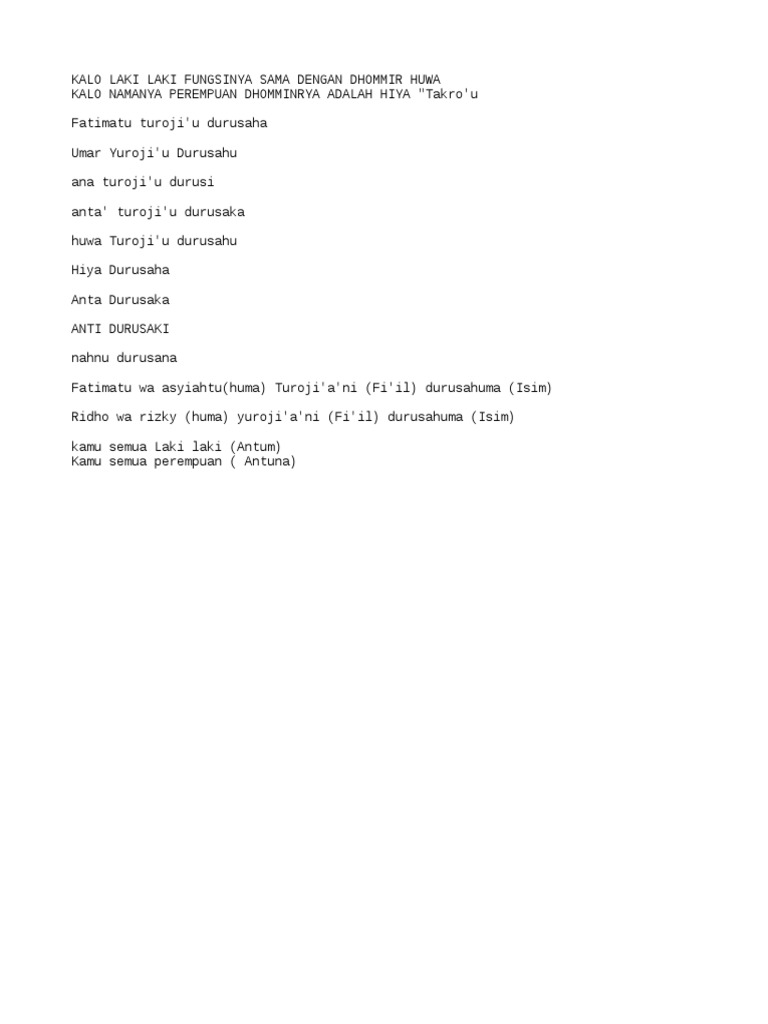 KALO LAKI LAKI FUNGSINYA SAMA DENGAN DHOMMIR HUWA
KALO NAMANYA PEREMPUAN DHOMMINRYA ADALAH HIYA "Takro'u

Fatimatu turoji'u durusaha

Umar Yuroji'u Durusahu

ana turoji'u durusi

anta' turoji'u durusaka

huwa Turoji'u durusahu

Hiya Durusaha

Anta Durusaka

ANTI DURUSAKI

nahnu durusana

Fatimatu wa asyiahtu(huma) Turoji'a'ni (Fi'il) durusahuma (Isim)

Ridho wa rizky (huma) yuroji'a'ni (Fi'il) durusahuma (Isim)

kamu semua Laki laki (Antum)
Kamu semua perempuan ( Antuna)